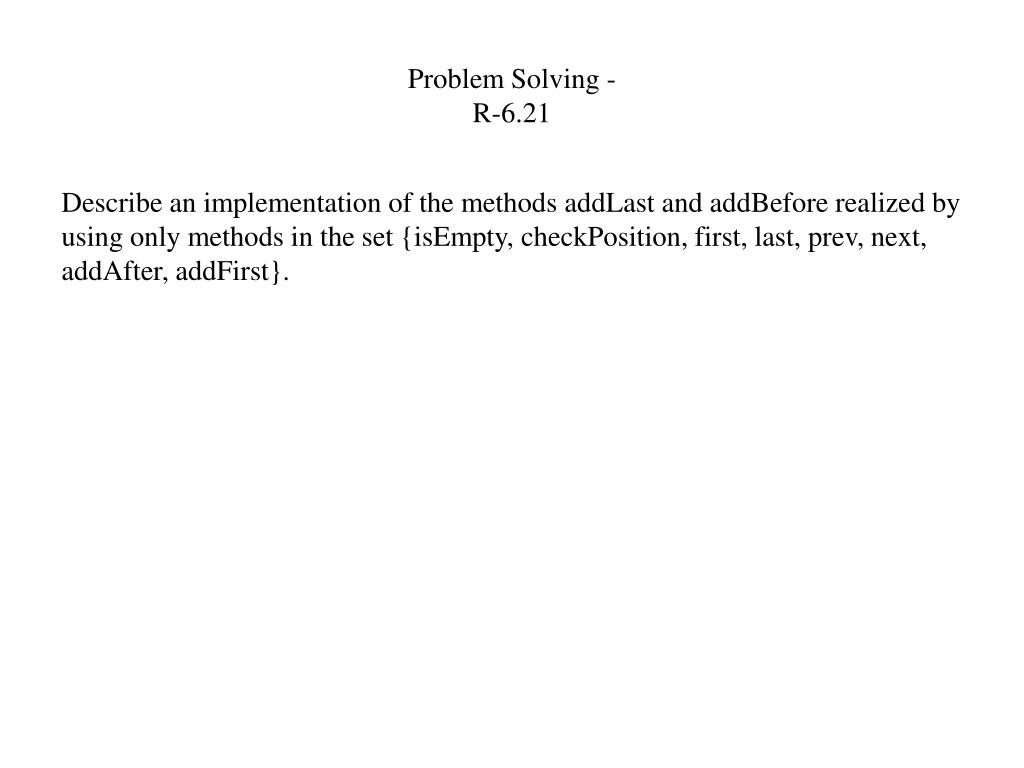 Problem Solving -
R-6.21

Describe an implementation of the methods addLast and addBefore realized by using only methods in the set {isEmpty, checkPosition, first, last, prev, next, addAfter, addFirst}.